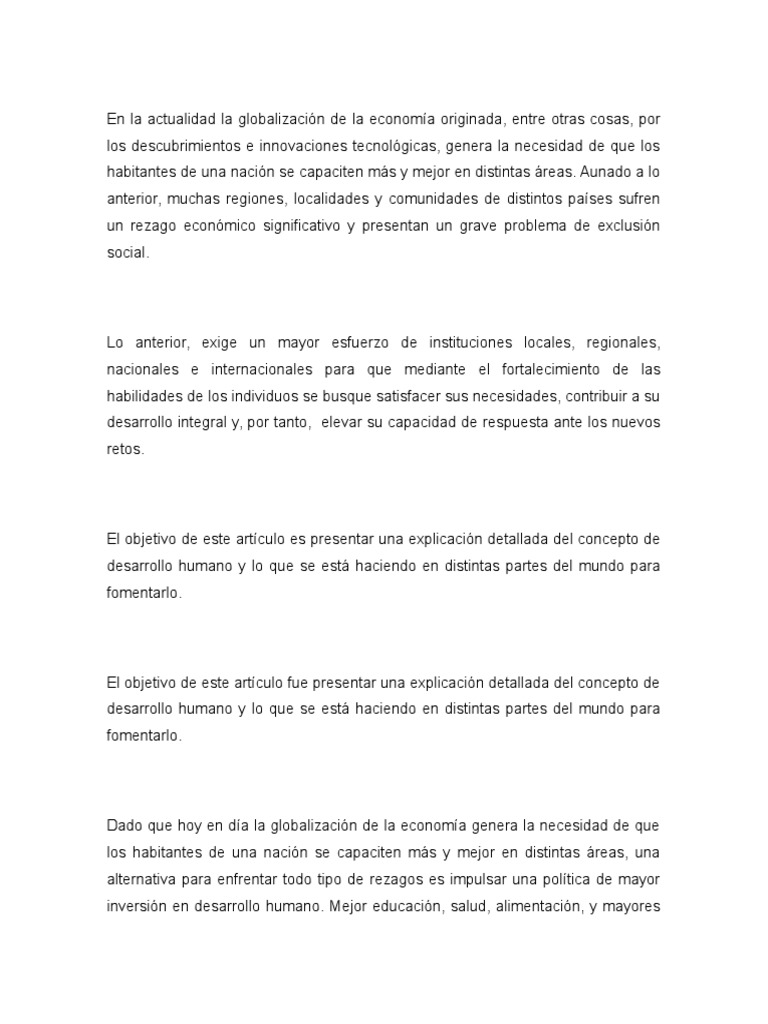 En la actualidad la globalización de la economía originada, entre otras cosas, por los descubrimientos e innovaciones tecnológicas, genera la necesidad de que los habitantes de una nación se capaciten más y mejor en distintas áreas. Aunado a lo anterior, muchas regiones, localidades y comunidades de distintos países sufren un rezago económico significativo y presentan un grave problema de exclusión social.

Lo anterior, exige un mayor esfuerzo de instituciones locales, regionales, nacionales e internacionales para que mediante el fortalecimiento de las habilidades de los individuos se busque satisfacer sus necesidades, contribuir a su desarrollo integral y, por tanto, elevar su capacidad de respuesta ante los nuevos retos.

El objetivo de este artículo es presentar una explicación detallada del concepto de desarrollo humano y lo que se está haciendo en distintas partes del mundo para fomentarlo.

El objetivo de este artículo fue presentar una explicación detallada del concepto de desarrollo humano y lo que se está haciendo en distintas partes del mundo para fomentarlo.

Dado que hoy en día la globalización de la economía genera la necesidad de que los habitantes de una nación se capaciten más y mejor en distintas áreas, una alternativa para enfrentar todo tipo de rezagos es impulsar una política de mayor inversión en desarrollo humano. Mejor educación, salud, alimentación, y mayores